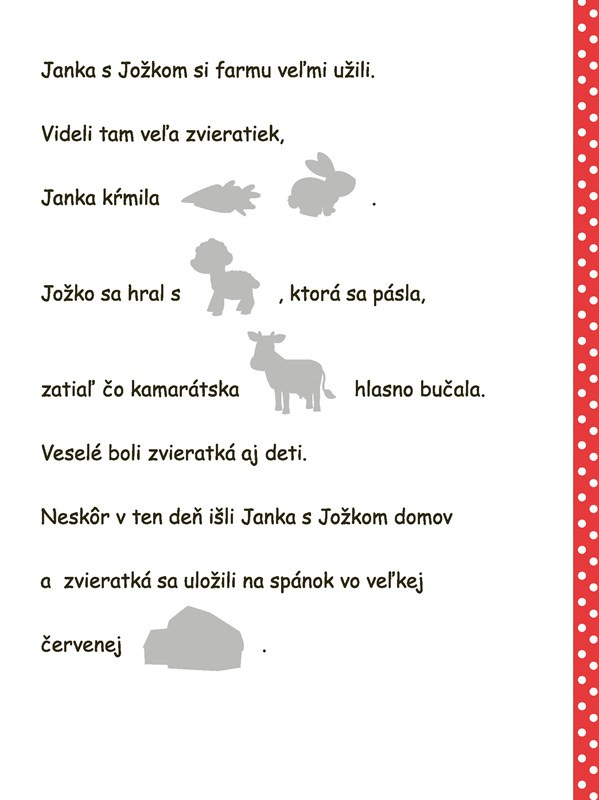 Janka s Jožkom si farmu veľmi užili.

Videli tam veľa zvieratiek,

Janka kŕmila .

Jožko sa hral s , ktorá sa pásla,

zatiaľ čo kamarátska hlasno bučala.

Veselé boli zvieratká aj deti.

Neskôr v ten deň išli Janka s Jožkom domov

a zvieratká sa uložili na spánok vo veľkej

červenej .